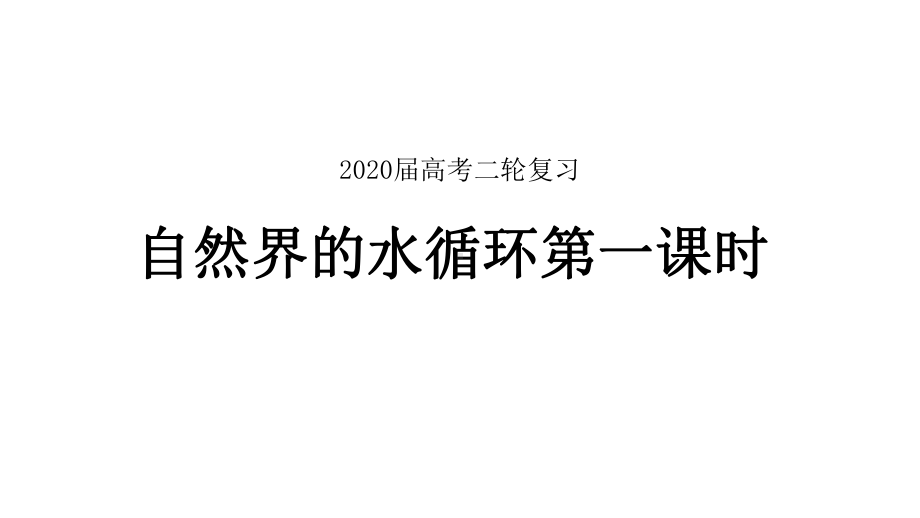 2020届高考二轮复习

自然界的水循环第一课时